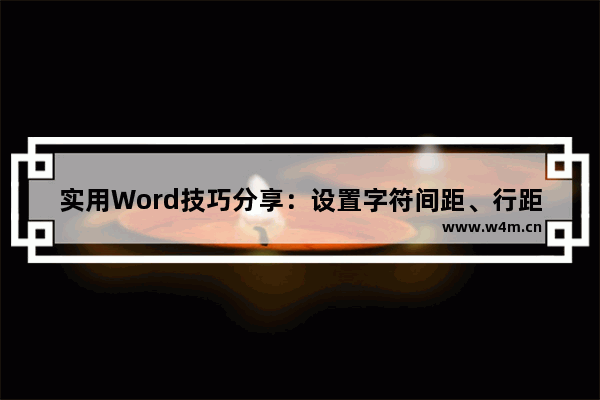 实用Word技巧分享：设置字符间距、行距

www.w4m.cn